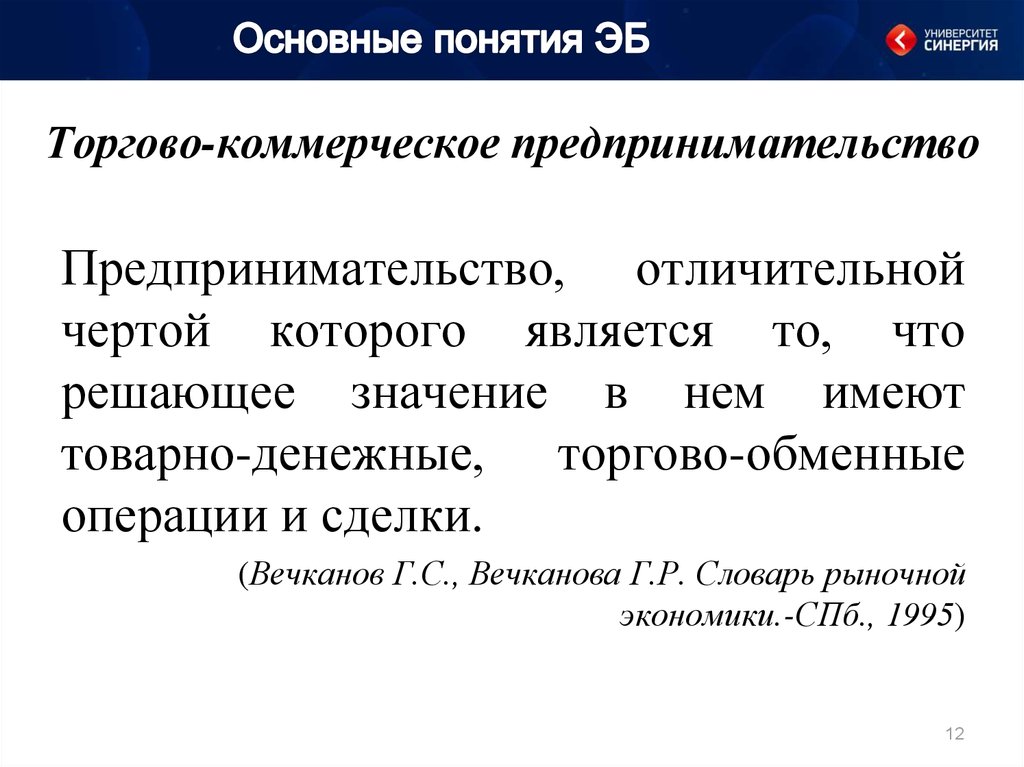 Основные понятия ЭБ

УНИВЕРСИТЕТ СИНЕРГИЯ

Торгово-коммерческое предпринимательство

Предпринимательство, отличительной чертой которого является то, что решающее значение в нем имеют товарно-денежные, торгово-обменные операции и сделки.

(Вечканов Г.С., Вечканова Г.Р. Словарь рыночной экономики.-СПб., 1995)

12